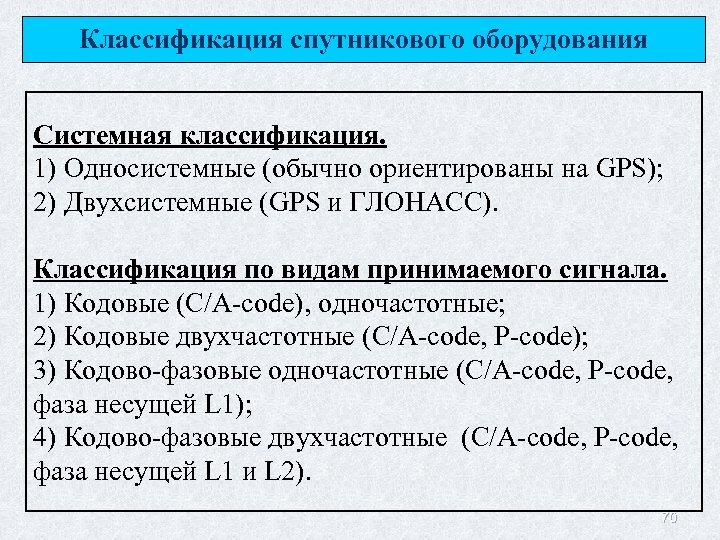 Классификация спутникового оборудования

Системная классификация.
1) Односистемные (обычно ориентированы на GPS);
2) Двухсистемные (GPS и ГЛОНАСС).

Классификация по видам принимаемого сигнала.
1) Кодовые (C/A-code), одночастотные;
2) Кодовые двухчастотные (C/A-code, P-code);
3) Кодово-фазовые одночастотные (C/A-code, P-code, фаза несущей L1);
4) Кодово-фазовые двухчастотные (C/A-code, P-code, фаза несущей L1 и L2).

70